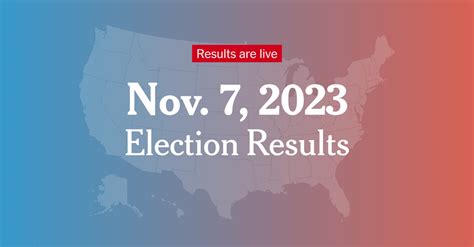 Results are live

Nov. 7, 2023
Election Results